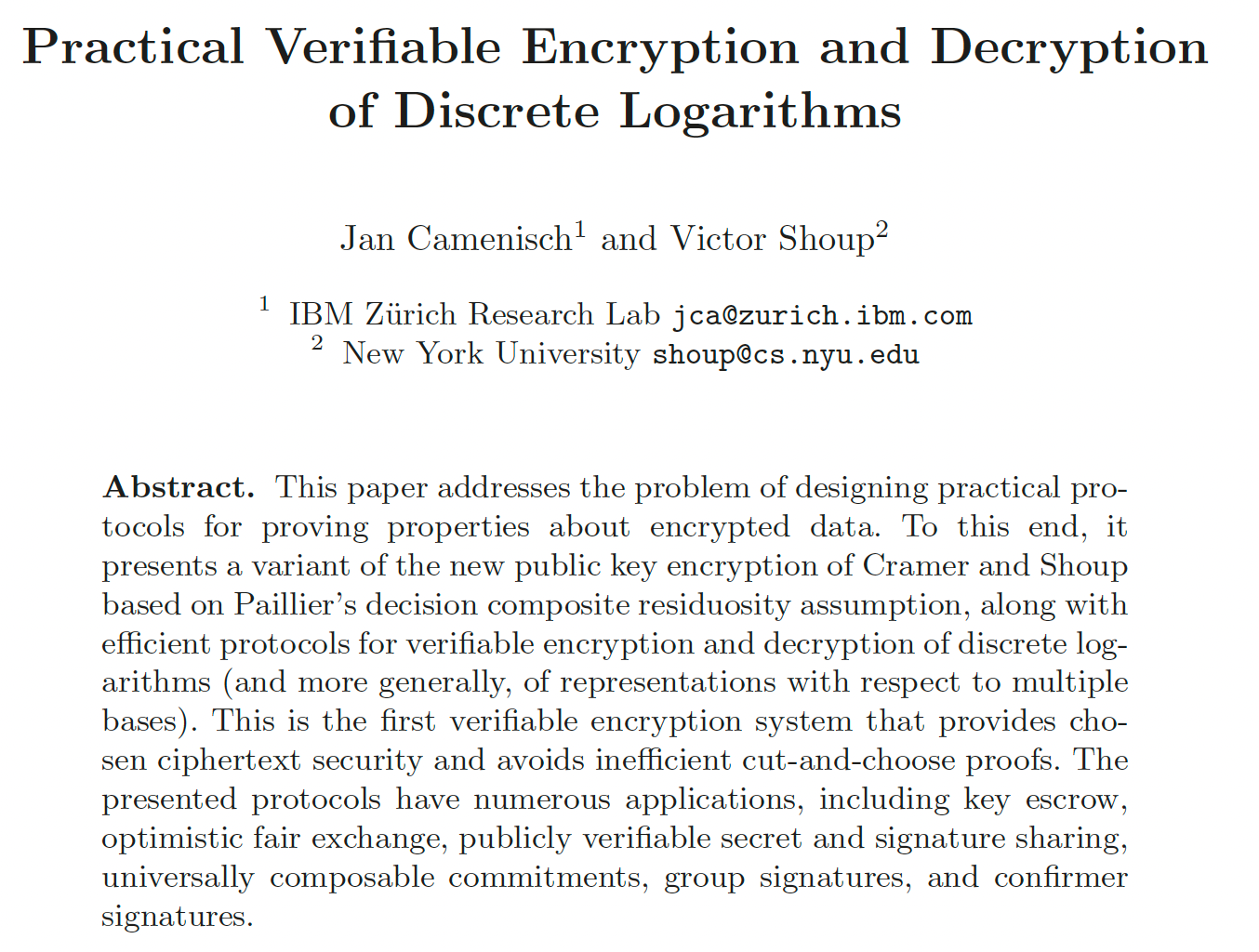 Practical Verifiable Encryption and Decryption of Discrete Logarithms

Jan Camenisch$^1$ and Victor Shoup$^2$

$^1$ IBM Zürich Research Lab jca@zurich.ibm.com
$^2$ New York University shoup@cs.nyu.edu

**Abstract.** This paper addresses the problem of designing practical protocols for proving properties about encrypted data. To this end, it presents a variant of the new public key encryption of Cramer and Shoup based on Paillier's decision composite residuosity assumption, along with efficient protocols for verifiable encryption and decryption of discrete logarithms (and more generally, of representations with respect to multiple bases). This is the first verifiable encryption system that provides chosen ciphertext security and avoids inefficient cut-and-choose proofs. The presented protocols have numerous applications, including key escrow, optimistic fair exchange, publicly verifiable secret and signature sharing, universally composable commitments, group signatures, and confirmer signatures.